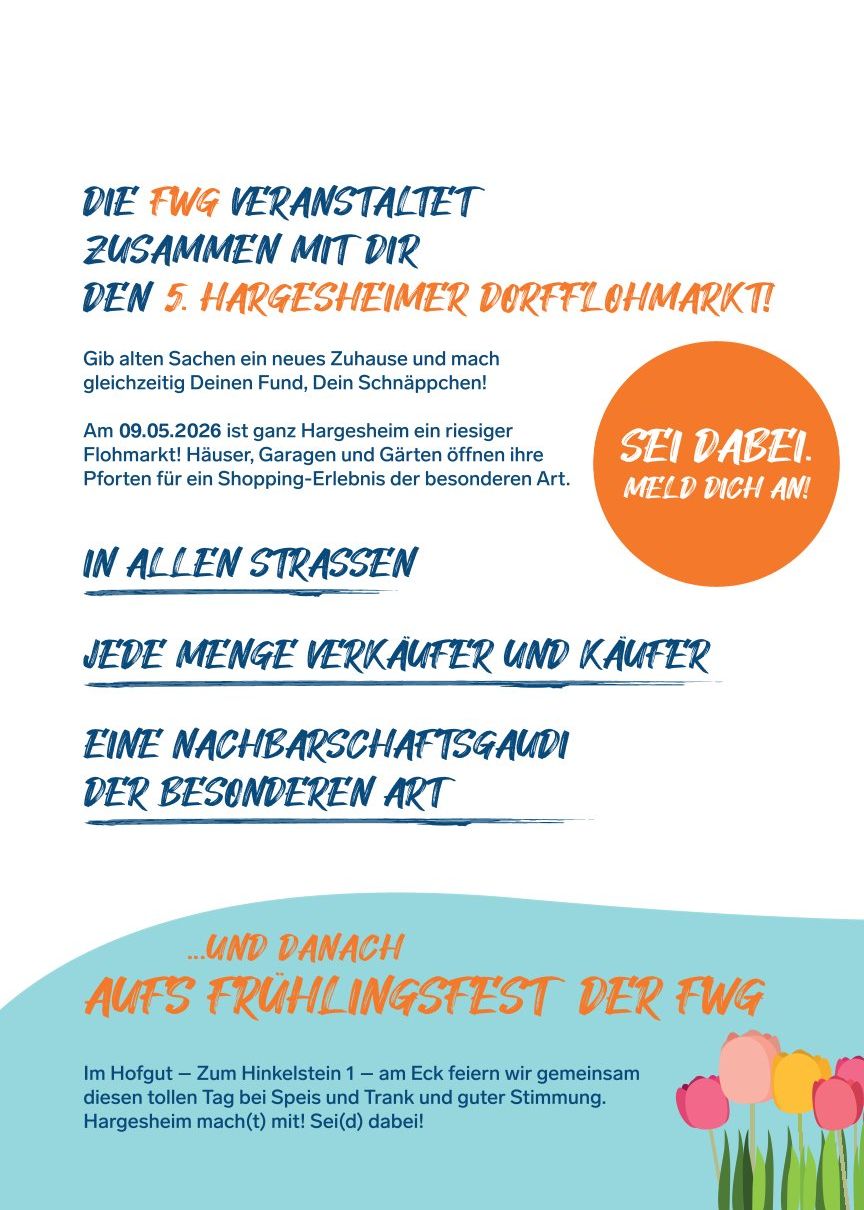 DIE FWG VERANSTALTET
ZUSAMMEN MIT DIR
DEN 5. HARGESHEIMER DORFFLOHMARKT!

Gib alten Sachen ein neues Zuhause und mach gleichzeitig Deinen Fund, Dein Schnäppchen!

Am 09.05.2026 ist ganz Hargesheim ein riesiger Flohmarkt! Häuser, Garagen und Gärten öffnen ihre Pforten für ein Shopping-Erlebnis der besonderen Art.

SEI DABEI.
MELD DICH AN!

IN ALLEN STRASSEN

JEDE MENGE VERKÄUFER UND KÄUFER

EINE NACHBARSCHAFTSGAUDI
DER BESONDEREN ART

...UND DANACH
AUFS FRÜHLINGSFEST DER FWG

Im Hofgut – Zum Hinkelstein 1 – am Eck feiern wir gemeinsam diesen tollen Tag bei Speis und Trank und guter Stimmung. Hargesheim mach(t) mit! Sei(d) dabei!